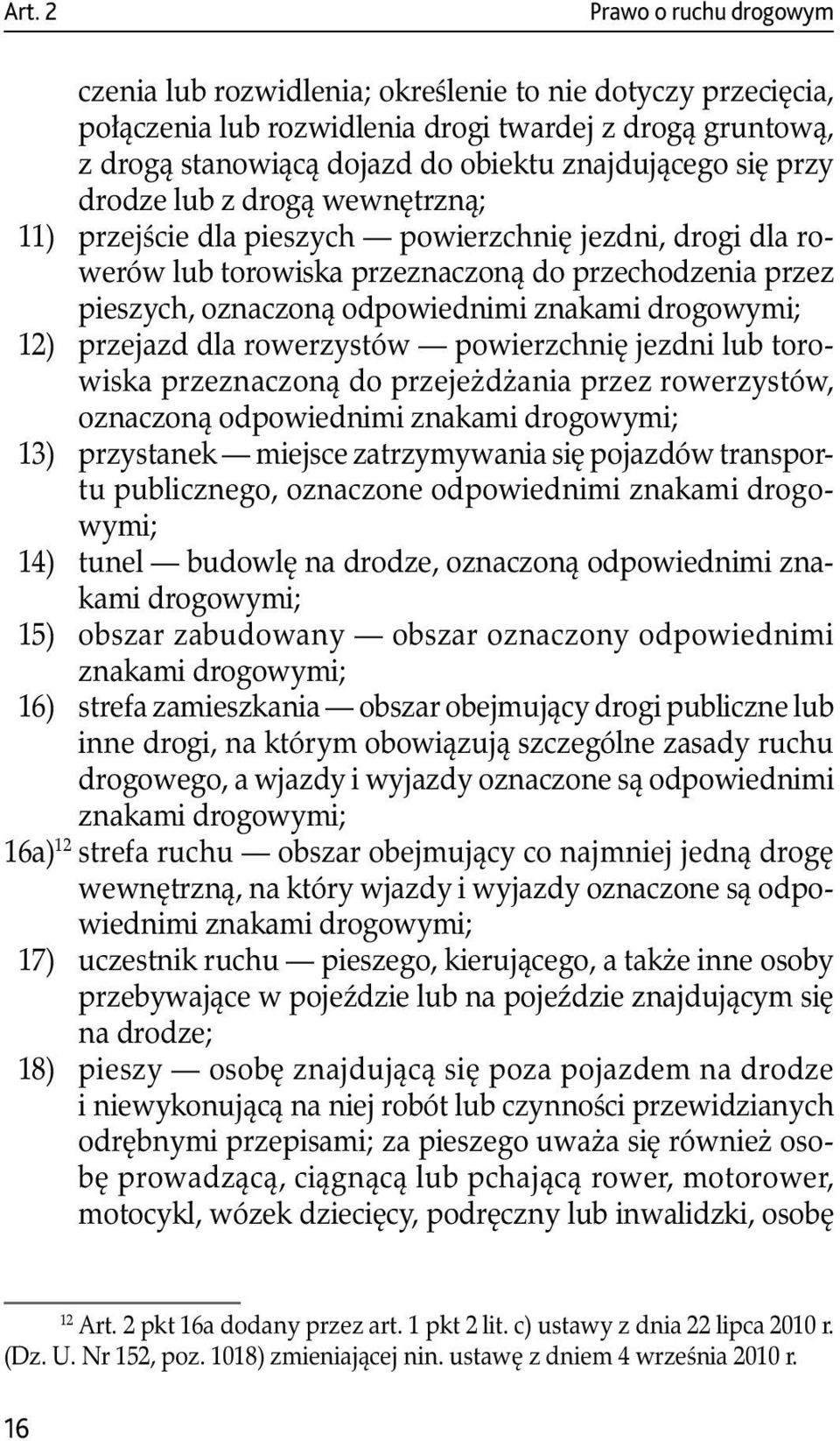 Art. 2

Prawo o ruchu drogowym

czenia lub rozwidlenia; określenie to nie dotyczy przecięcia, połączenia lub rozwidlenia drogi twardej z drogą gruntową, z drogą stanowiącą dojazd do obiektu znajdującego się przy drodze lub z drogą wewnętrzną;

11) przejście dla pieszych — powierzchnię jezdni, drogi dla rowerów lub torowiska przeznaczoną do przechodzenia przez pieszych, oznaczoną odpowiednimi znakami drogowymi;

12) przejazd dla rowerzystów — powierzchnię jezdni lub torowiska przeznaczoną do przejeżdżania przez rowerzystów, oznaczoną odpowiednimi znakami drogowymi;

13) przystanek — miejsce zatrzymywania się pojazdów transportu publicznego, oznaczone odpowiednimi znakami drogowymi;

14) tunel — budowlę na drodze, oznaczoną odpowiednimi znakami drogowymi;

15) obszar zabudowany — obszar oznaczony odpowiednimi znakami drogowymi;

16) strefa zamieszkania — obszar obejmujący drogi publiczne lub inne drogi, na którym obowiązują szczególne zasady ruchu drogowego, a wjazdy i wyjazdy oznaczone są odpowiednimi znakami drogowymi;

16a)$^{12}$ strefa ruchu — obszar obejmujący co najmniej jedną drogę wewnętrzną, na który wjazdy i wyjazdy oznaczone są odpowiednimi znakami drogowymi;

17) uczestnik ruchu — pieszego, kierującego, a także inne osoby przebywające w pojeździe lub na pojeździe znajdującym się na drodze;

18) pieszy — osobę znajdującą się poza pojazdem na drodze i niewykonującą na niej robót lub czynności przewidzianych odrębnymi przepisami; za pieszego uważa się również osobę prowadzącą, ciągnącą lub pchającą rower, motorower, motocykl, wózek dziecięcy, podręczny lub inwalidzki, osobę

$^{12}$ Art. 2 pkt 16a dodany przez art. 1 pkt 2 lit. c) ustawy z dnia 22 lipca 2010 r. (Dz. U. Nr 152, poz. 1018) zmieniającej nin. ustawę z dniem 4 września 2010 r.

16